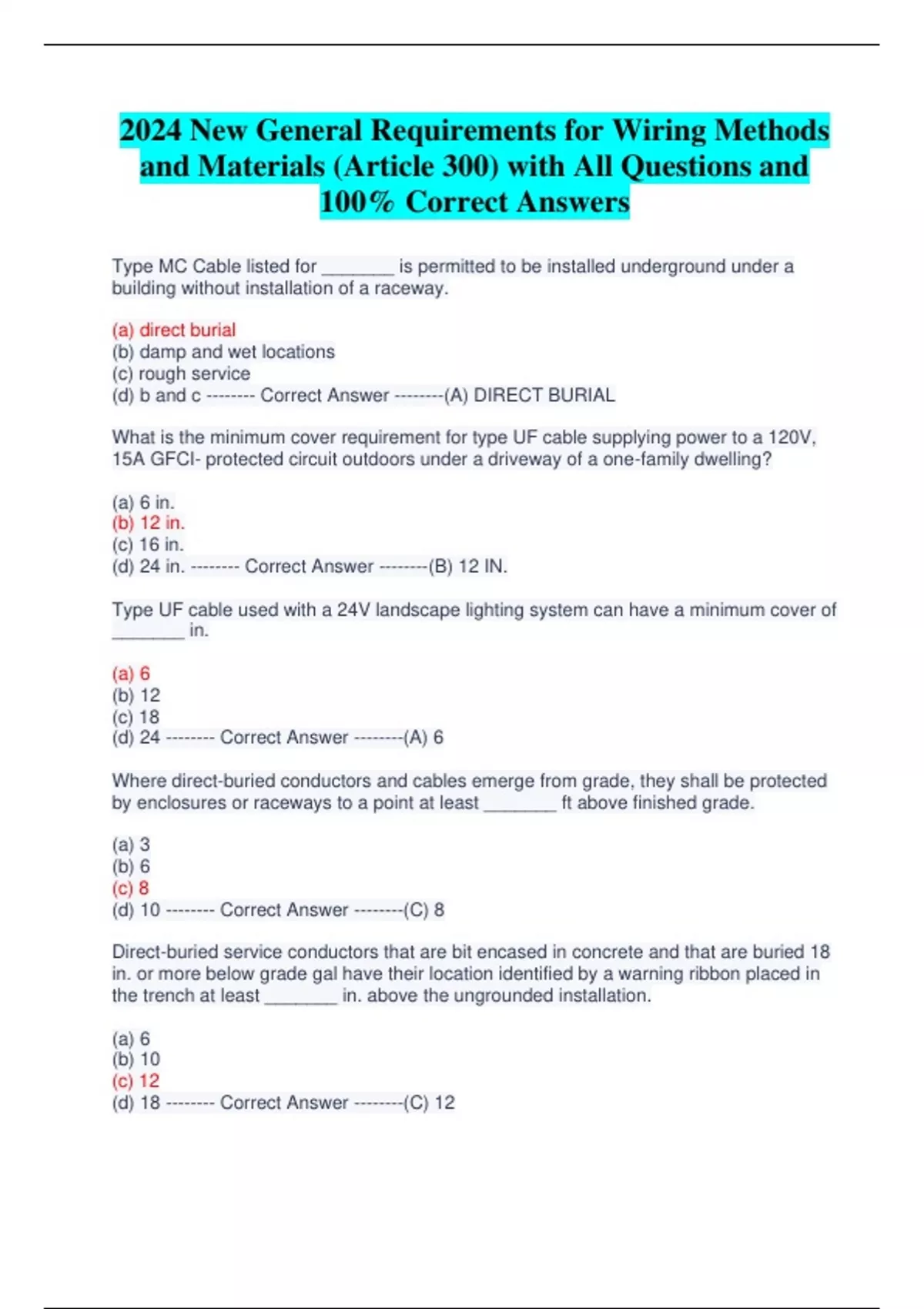 2024 New General Requirements for Wiring Methods and Materials (Article 300) with All Questions and 100% Correct Answers

Type MC Cable listed for ________ is permitted to be installed underground under a building without installation of a raceway.

(a) direct burial
(b) damp and wet locations
(c) rough service
(d) b and c -------- Correct Answer --------(A) DIRECT BURIAL

What is the minimum cover requirement for type UF cable supplying power to a 120V, 15A GFCI- protected circuit outdoors under a driveway of a one-family dwelling?

(a) 6 in.
(b) 12 in.
(c) 16 in.
(d) 24 in. -------- Correct Answer --------(B) 12 IN.

Type UF cable used with a 24V landscape lighting system can have a minimum cover of ________ in.

(a) 6
(b) 12
(c) 18
(d) 24 -------- Correct Answer --------(A) 6

Where direct-buried conductors and cables emerge from grade, they shall be protected by enclosures or raceways to a point at least ________ ft above finished grade.

(a) 3
(b) 6
(c) 8
(d) 10 -------- Correct Answer --------(C) 8

Direct-buried service conductors that are bit encased in concrete and that are buried 18 in. or more below grade gal have their location identified by a warning ribbon placed in the trench at least ________ in. above the ungrounded installation.

(a) 6
(b) 10
(c) 12
(d) 18 -------- Correct Answer --------(C) 12